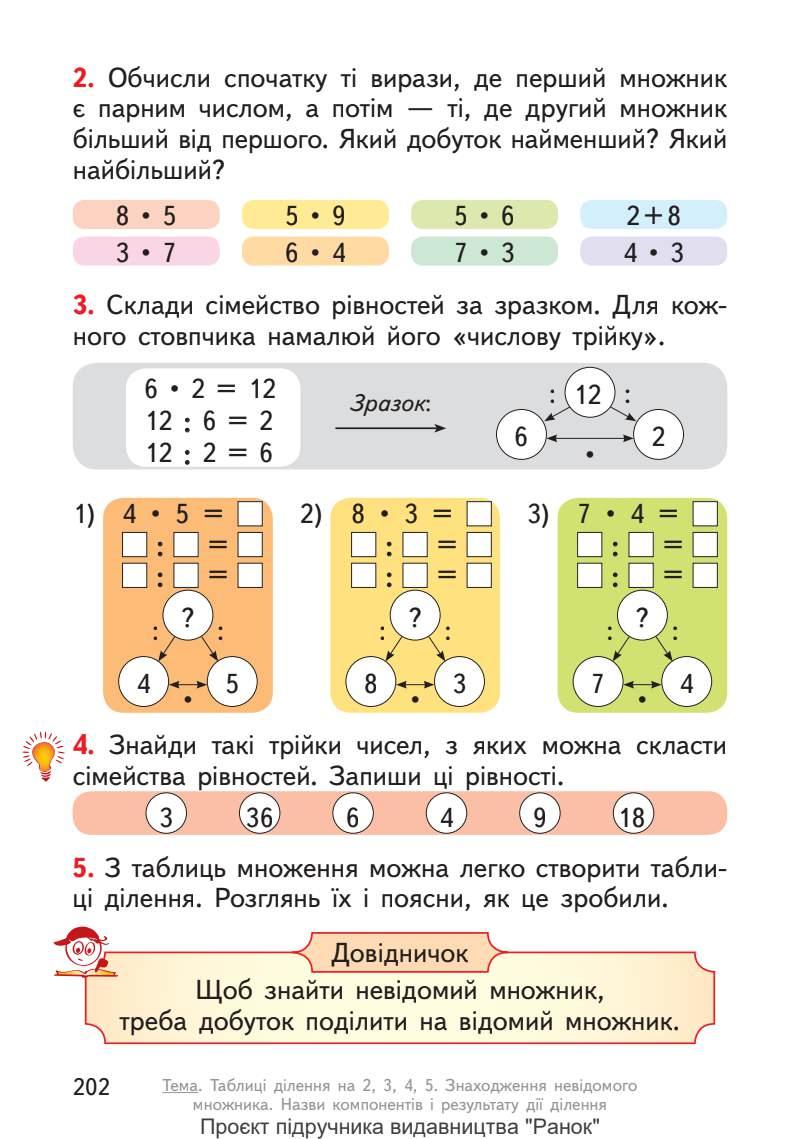 **2.** Обчисли спочатку ті вирази, де перший множник є парним числом, а потім — ті, де другий множник більший від першого. Який добуток найменший? Який найбільший?

$8 \cdot 5$ $5 \cdot 9$ $5 \cdot 6$ $2 + 8$
$3 \cdot 7$ $6 \cdot 4$ $7 \cdot 3$ $4 \cdot 3$

**3.** Склади сімейство рівностей за зразком. Для кожного стовпчика намалюй його «числову трійку».

$6 \cdot 2 = 12$
$12 : 6 = 2$
$12 : 2 = 6$

Зразок:

: 12 :
6 2
•

1) $4 \cdot 5 = \square$
$\square : \square = \square$
$\square : \square = \square$
: ? :
4 • 5

2) $8 \cdot 3 = \square$
$\square : \square = \square$
$\square : \square = \square$
: ? :
8 • 3

3) $7 \cdot 4 = \square$
$\square : \square = \square$
$\square : \square = \square$
: ? :
7 • 4

**4.** Знайди такі трійки чисел, з яких можна скласти сімейства рівностей. Запиши ці рівності.

3 36 6 4 9 18

**5.** З таблиць множення можна легко створити таблиці ділення. Розглянь їх і поясни, як це зробили.

Довідничок
Щоб знайти невідомий множник, треба добуток поділити на відомий множник.

202 Тема. Таблиці ділення на 2, 3, 4, 5. Знаходження невідомого множника. Назви компонентів і результату дії ділення
Проєкт підручника видавництва "Ранок"